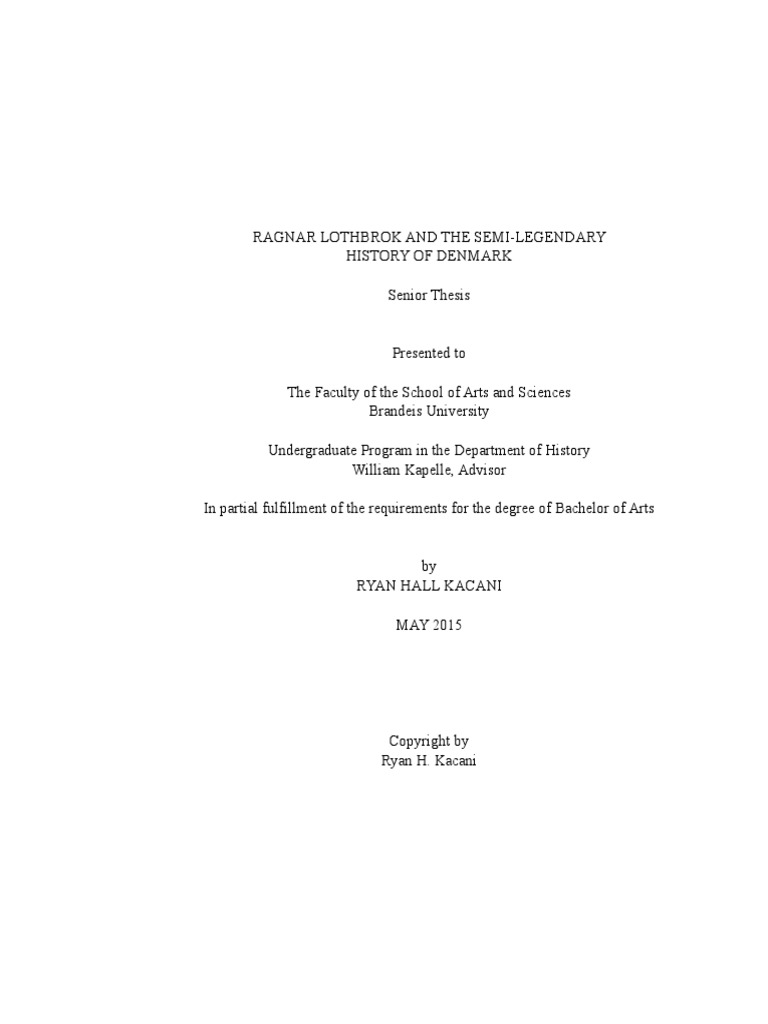 RAGNAR LOTHBROK AND THE SEMI-LEGENDARY
HISTORY OF DENMARK

Senior Thesis

Presented to

The Faculty of the School of Arts and Sciences
Brandeis University

Undergraduate Program in the Department of History
William Kapelle, Advisor

In partial fulfillment of the requirements for the degree of Bachelor of Arts

by
RYAN HALL KACANI

MAY 2015

Copyright by
Ryan H. Kacani